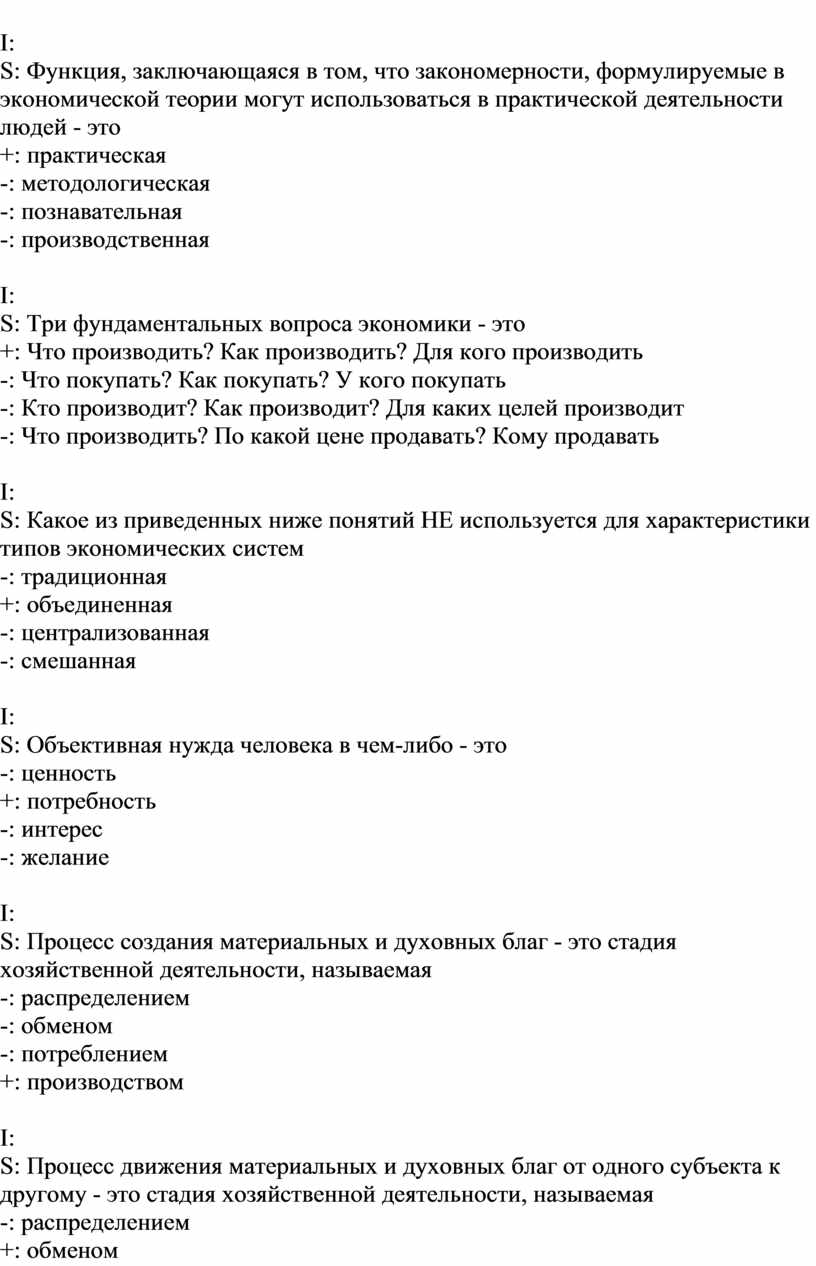 I:
S: Функция, заключающаяся в том, что закономерности, формулируемые в экономической теории могут использоваться в практической деятельности людей - это
+: практическая
-: методологическая
-: познавательная
-: производственная

I:
S: Три фундаментальных вопроса экономики - это
+: Что производить? Как производить? Для кого производить
-: Что покупать? Как покупать? У кого покупать
-: Кто производит? Как производит? Для каких целей производит
-: Что производить? По какой цене продавать? Кому продавать

I:
S: Какое из приведенных ниже понятий НЕ используется для характеристики типов экономических систем
-: традиционная
+: объединенная
-: централизованная
-: смешанная

I:
S: Объективная нужда человека в чем-либо - это
-: ценность
+: потребность
-: интерес
-: желание

I:
S: Процесс создания материальных и духовных благ - это стадия хозяйственной деятельности, называемая
-: распределением
-: обменом
-: потреблением
+: производством

I:
S: Процесс движения материальных и духовных благ от одного субъекта к другому - это стадия хозяйственной деятельности, называемая
-: распределением
+: обменом